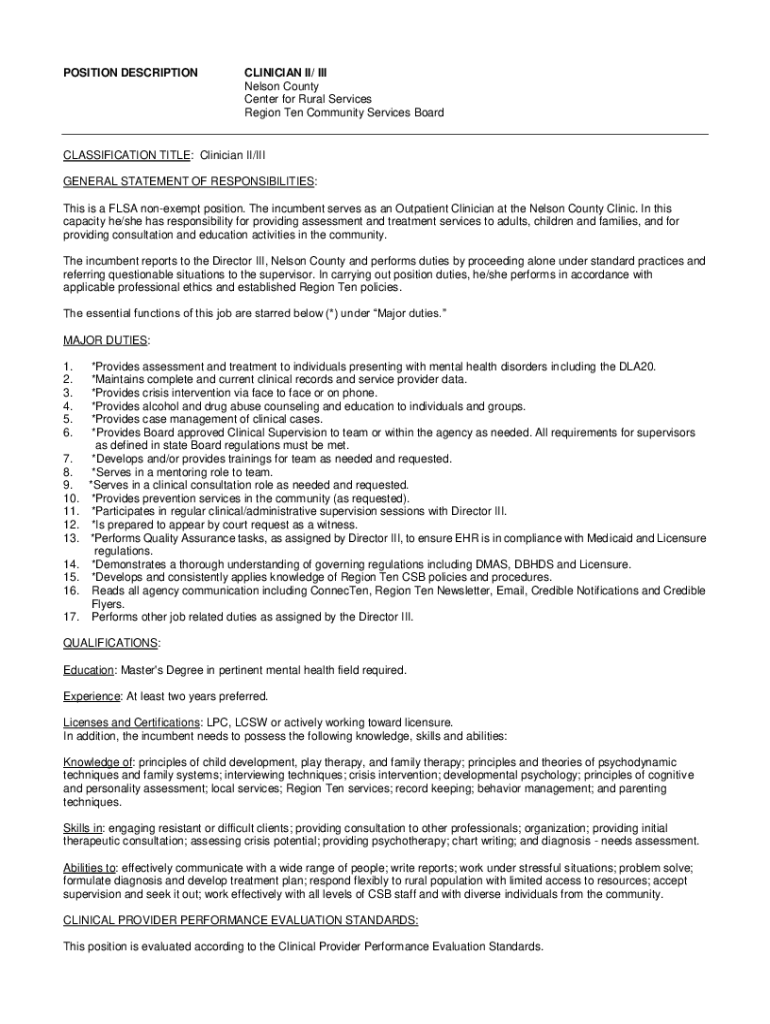 POSITION DESCRIPTION

CLINICIAN II/ III
Nelson County
Center for Rural Services
Region Ten Community Services Board

CLASSIFICATION TITLE: Clinician II/III

GENERAL STATEMENT OF RESPONSIBILITIES:

This is a FLSA non-exempt position. The incumbent serves as an Outpatient Clinician at the Nelson County Clinic. In this capacity he/she has responsibility for providing assessment and treatment services to adults, children and families, and for providing consultation and education activities in the community.

The incumbent reports to the Director III, Nelson County and performs duties by proceeding alone under standard practices and referring questionable situations to the supervisor. In carrying out position duties, he/she performs in accordance with applicable professional ethics and established Region Ten policies.

The essential functions of this job are starred below (*) under "Major duties."

MAJOR DUTIES:

1. *Provides assessment and treatment to individuals presenting with mental health disorders including the DLA20.
2. *Maintains complete and current clinical records and service provider data.
3. *Provides crisis intervention via face to face or on phone.
4. *Provides alcohol and drug abuse counseling and education to individuals and groups.
5. *Provides case management of clinical cases.
6. *Provides Board approved Clinical Supervision to team or within the agency as needed. All requirements for supervisors as defined in state Board regulations must be met.
7. *Develops and/or provides trainings for team as needed and requested.
8. *Serves in a mentoring role to team.
9. *Serves in a clinical consultation role as needed and requested.
10. *Provides prevention services in the community (as requested).
11. *Participates in regular clinical/administrative supervision sessions with Director III.
12. *Is prepared to appear by court request as a witness.
13. *Performs Quality Assurance tasks, as assigned by Director III, to ensure EHR is in compliance with Medicaid and Licensure regulations.
14. *Demonstrates a thorough understanding of governing regulations including DMAS, DBHDS and Licensure.
15. *Develops and consistently applies knowledge of Region Ten CSB policies and procedures.
16. Reads all agency communication including ConnecTen, Region Ten Newsletter, Email, Credible Notifications and Credible Flyers.
17. Performs other job related duties as assigned by the Director III.

QUALIFICATIONS:

Education: Master's Degree in pertinent mental health field required.

Experience: At least two years preferred.

Licenses and Certifications: LPC, LCSW or actively working toward licensure.
In addition, the incumbent needs to possess the following knowledge, skills and abilities:

Knowledge of: principles of child development, play therapy, and family therapy; principles and theories of psychodynamic techniques and family systems; interviewing techniques; crisis intervention; developmental psychology; principles of cognitive and personality assessment; local services; Region Ten services; record keeping; behavior management; and parenting techniques.

Skills in: engaging resistant or difficult clients; providing consultation to other professionals; organization; providing initial therapeutic consultation; assessing crisis potential; providing psychotherapy; chart writing; and diagnosis - needs assessment.

Abilities to: effectively communicate with a wide range of people; write reports; work under stressful situations; problem solve; formulate diagnosis and develop treatment plan; respond flexibly to rural population with limited access to resources; accept supervision and seek it out; work effectively with all levels of CSB staff and with diverse individuals from the community.

CLINICAL PROVIDER PERFORMANCE EVALUATION STANDARDS:

This position is evaluated according to the Clinical Provider Performance Evaluation Standards.